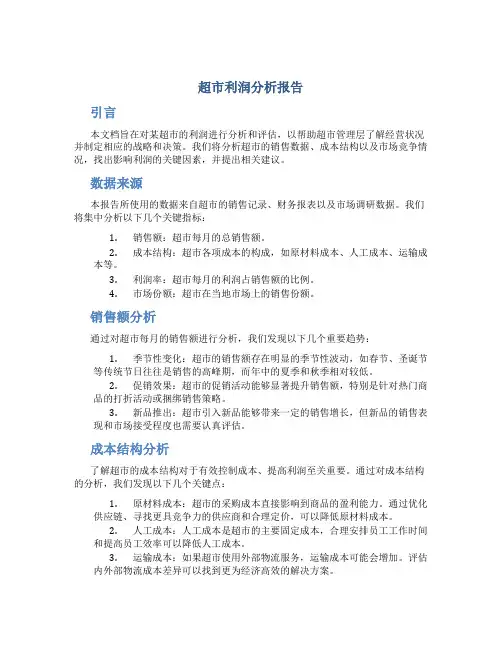 超市利润分析报告

引言

本文档旨在对某超市的利润进行分析和评估，以帮助超市管理层了解经营状况并制定相应的战略和决策。我们将分析超市的销售数据、成本结构以及市场竞争情况，找出影响利润的关键因素，并提出相关建议。

数据来源

本报告所使用的数据来自超市的销售记录、财务报表以及市场调研数据。我们将集中分析以下几个关键指标：

1. 销售额：超市每月的总销售额。
2. 成本结构：超市各项成本的构成，如原材料成本、人工成本、运输成本等。
3. 利润率：超市每月的利润占销售额的比例。
4. 市场份额：超市在当地市场上的销售份额。

销售额分析

通过对超市每月的销售额进行分析，我们发现以下几个重要趋势：

1. 季节性变化：超市的销售额存在明显的季节性波动，如春节、圣诞节等传统节日往往是销售的高峰期，而年中的夏季和秋季相对较低。
2. 促销效果：超市的促销活动能够显著提升销售额，特别是针对热门商品的打折活动或捆绑销售策略。
3. 新品推出：超市引入新品能够带来一定的销售增长，但新品的销售表现和市场接受程度也需要认真评估。

成本结构分析

了解超市的成本结构对于有效控制成本、提高利润至关重要。通过对成本结构的分析，我们发现以下几个关键点：

1. 原材料成本：超市的采购成本直接影响到商品的盈利能力。通过优化供应链、寻找更具竞争力的供应商和合理定价，可以降低原材料成本。
2. 人工成本：人工成本是超市的主要固定成本，合理安排员工工作时间和提高员工效率可以降低人工成本。
3. 运输成本：如果超市使用外部物流服务，运输成本可能会增加。评估内外部物流成本差异可以找到更为经济高效的解决方案。